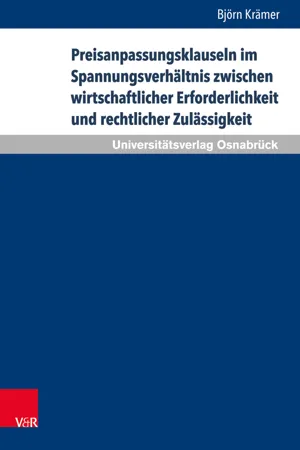 Björn Krämer

Preisanpassungsklauseln im Spannungsverhältnis zwischen wirtschaftlicher Erforderlichkeit und rechtlicher Zulässigkeit

Universitätsverlag Osnabrück

V&R